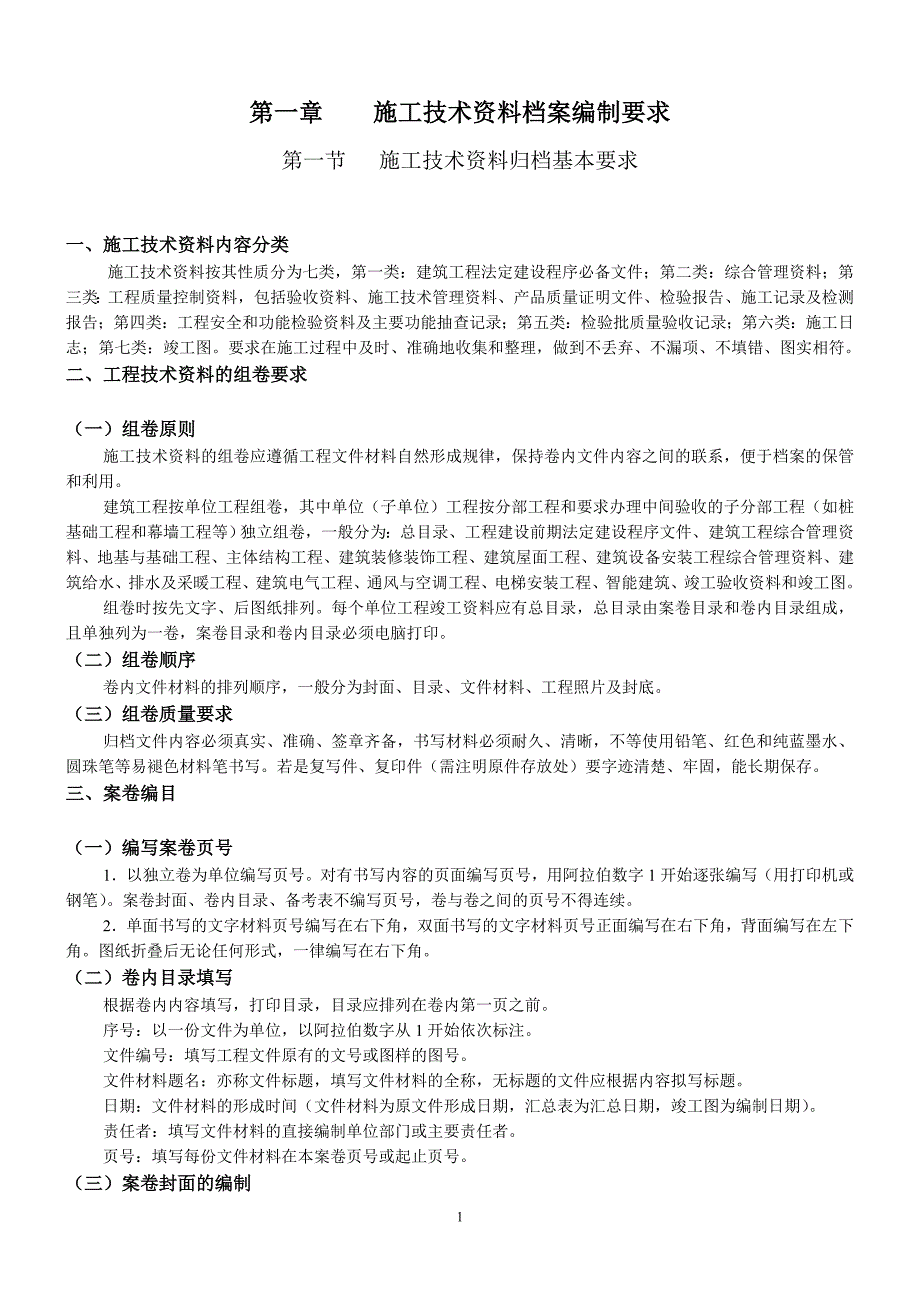 第一章　　施工技术资料档案编制要求

第一节　　施工技术资料归档基本要求

一、施工技术资料内容分类

施工技术资料按其性质分为七类，第一类：建筑工程法定建设程序必备文件；第二类：综合管理资料；第三类 工程质量控制资料，包括验收资料、施工技术管理资料、产品质量证明文件、检验报告、施工记录及检测报告；第四类：工程安全和功能检验资料及主要功能抽查记录；第五类：检验批质量验收记录；第六类：施工日志；第七类：竣工图。要求在施工过程中及时、准确地收集和整理，做到不丢弃、不漏项、不填错、图实相符。

二、工程技术资料的组卷要求

（一）组卷原则

施工技术资料的组卷应遵循工程文件材料自然形成规律，保持卷内文件内容之间的联系，便于档案的保管和利用。

建筑工程按单位工程组卷，其中单位（子单位）工程按分部工程和要求办理中间验收的子分部工程（如桩基础工程和幕墙工程等）独立组卷，一般分为：总目录、工程建设前期法定建设程序文件、建筑工程综合管理资料、地基与基础工程、主体结构工程、建筑装修装饰工程、建筑屋面工程、建筑设备安装工程综合管理资料、建筑给水、排水及采暖工程、建筑电气工程、通风与空调工程、电梯安装工程、智能建筑、竣工验收资料和竣工图。

组卷时按先文字、后图纸排列。每个单位工程竣工资料应有总目录，总目录由案卷目录和卷内目录组成，且单独列为一卷，案卷目录和卷内目录必须电脑打印。

（二）组卷顺序

卷内文件材料的排列顺序，一般分为封面、目录、文件材料、工程照片及封底。

（三）组卷质量要求

归档文件内容必须真实、准确、签章齐备，书写材料必须耐久、清晰，不等使用铅笔、红色和纯蓝墨水、圆珠笔等易褪色材料笔书写。若是复写件、复印件（需注明原件存放处）要字迹清楚、牢固，能长期保存。

三、案卷编目

（一）编写案卷页号

1．以独立卷为单位编写页号。对有书写内容的页面编写页号，用阿拉伯数字 1 开始逐张编写（用打印机或钢笔）。案卷封面、卷内目录、备考表不编写页号，卷与卷之间的页号不得连续。

2．单面书写的文字材料页号编写在右下角，双面书写的文字材料页号正面编写在右下角，背面编写在左下角。图纸折叠后无论任何形式，一律编写在右下角。

（二）卷内目录填写

根据卷内内容填写，打印目录，目录应排列在卷内第一页之前。

序号：以一份文件为单位，以阿拉伯数字从 1 开始依次标注。

文件编号：填写工程文件原有的文号或图样的图号。

文件材料题名：亦称文件标题，填写文件材料的全称，无标题的文件应根据内容拟写标题。

日期：文件材料的形成时间（文件材料为原文件形成日期，汇总表为汇总日期，竣工图为编制日期）。

责任者：填写文件材料的直接编制单位部门或主要责任者。

页号：填写每份文件材料在本案卷页号或起止页号。

（三）案卷封面的编制

1